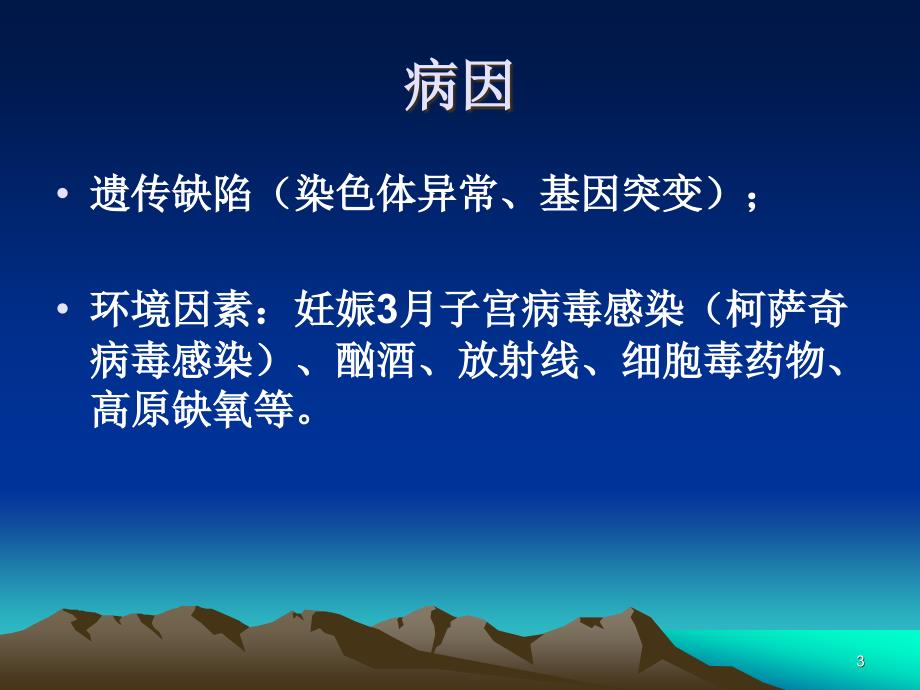 病因

• 遗传缺陷（染色体异常、基因突变）；

• 环境因素：妊娠3月子宫病毒感染（柯萨奇病毒感染）、酗酒、放射线、细胞毒药物、高原缺氧等。

3